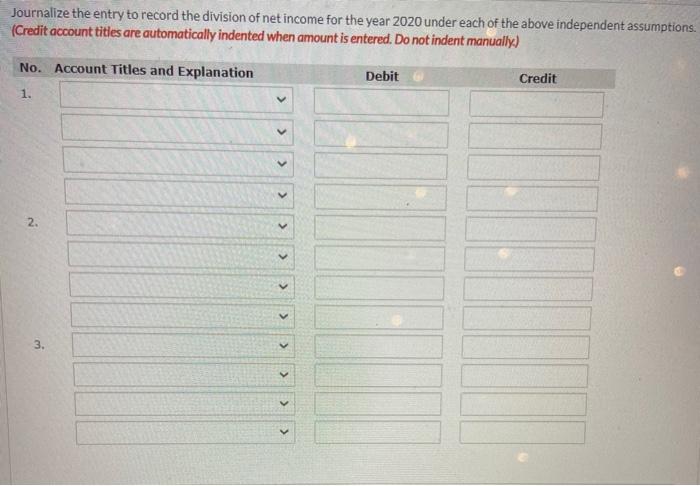 Journalize the entry to record the division of net income for the year 2020 under each of the above independent assumptions. (Credit account titles are automatically indented when amount is entered. Do not indent manually.)

| No. | Account Titles and Explanation | Debit | Credit |
|---|---|---|---|
| 1. | | | |
| | | | |
| | | | |
| | | | |
| 2. | | | |
| | | | |
| | | | |
| | | | |
| 3. | | | |
| | | | |
| | | | |
| | | | |